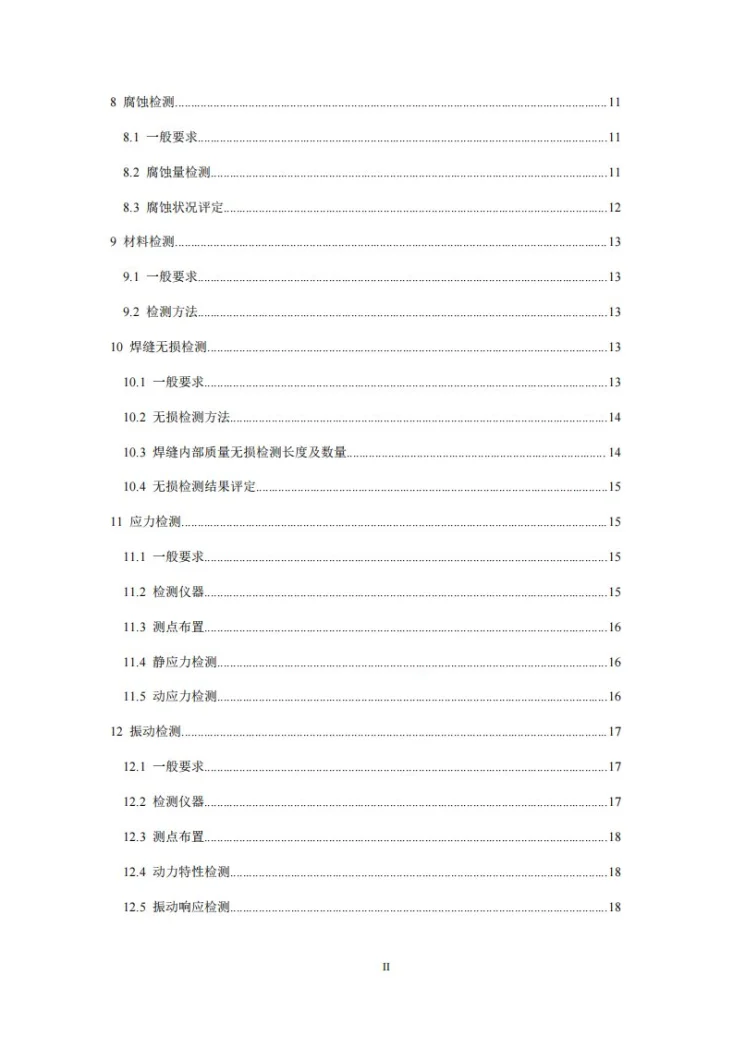 8 腐蚀检测 11

8.1 一般要求 11

8.2 腐蚀量检测 11

8.3 腐蚀状况评定 12

9 材料检测 13

9.1 一般要求 13

9.2 检测方法 13

10 焊缝无损检测 13

10.1 一般要求 13

10.2 无损检测方法 14

10.3 焊缝内部质量无损检测长度及数量 14

10.4 无损检测结果评定 15

11 应力检测 15

11.1 一般要求 15

11.2 检测仪器 15

11.3 测点布置 16

11.4 静应力检测 16

11.5 动应力检测 16

12 振动检测 17

12.1 一般要求 17

12.2 检测仪器 17

12.3 测点布置 18

12.4 动力特性检测 18

12.5 振动响应检测 18

II